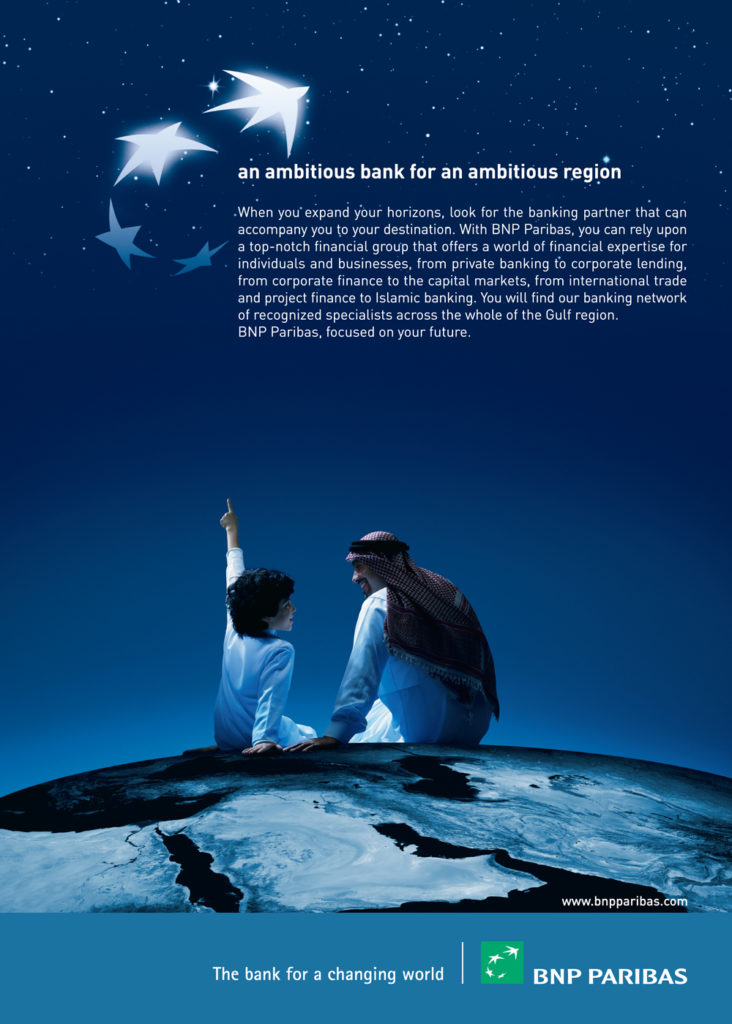 an ambitious bank for an ambitious region

When you expand your horizons, look for the banking partner that can accompany you to your destination. With BNP Paribas, you can rely upon a top-notch financial group that offers a world of financial expertise for individuals and businesses, from private banking to corporate lending, from corporate finance to the capital markets, from international trade and project finance to Islamic banking. You will find our banking network of recognized specialists across the whole of the Gulf region.
BNP Paribas, focused on your future.

www.bnpparibas.com

The bank for a changing world

BNP PARIBAS